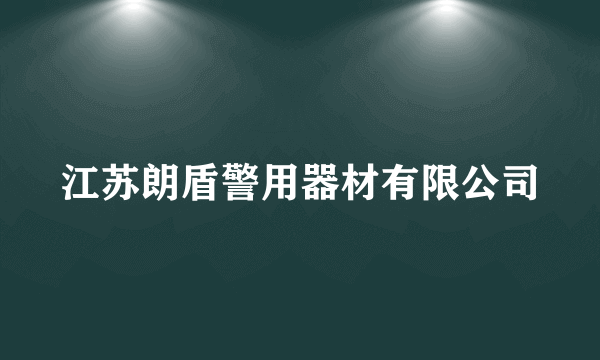 江苏朗盾警用器材有限公司